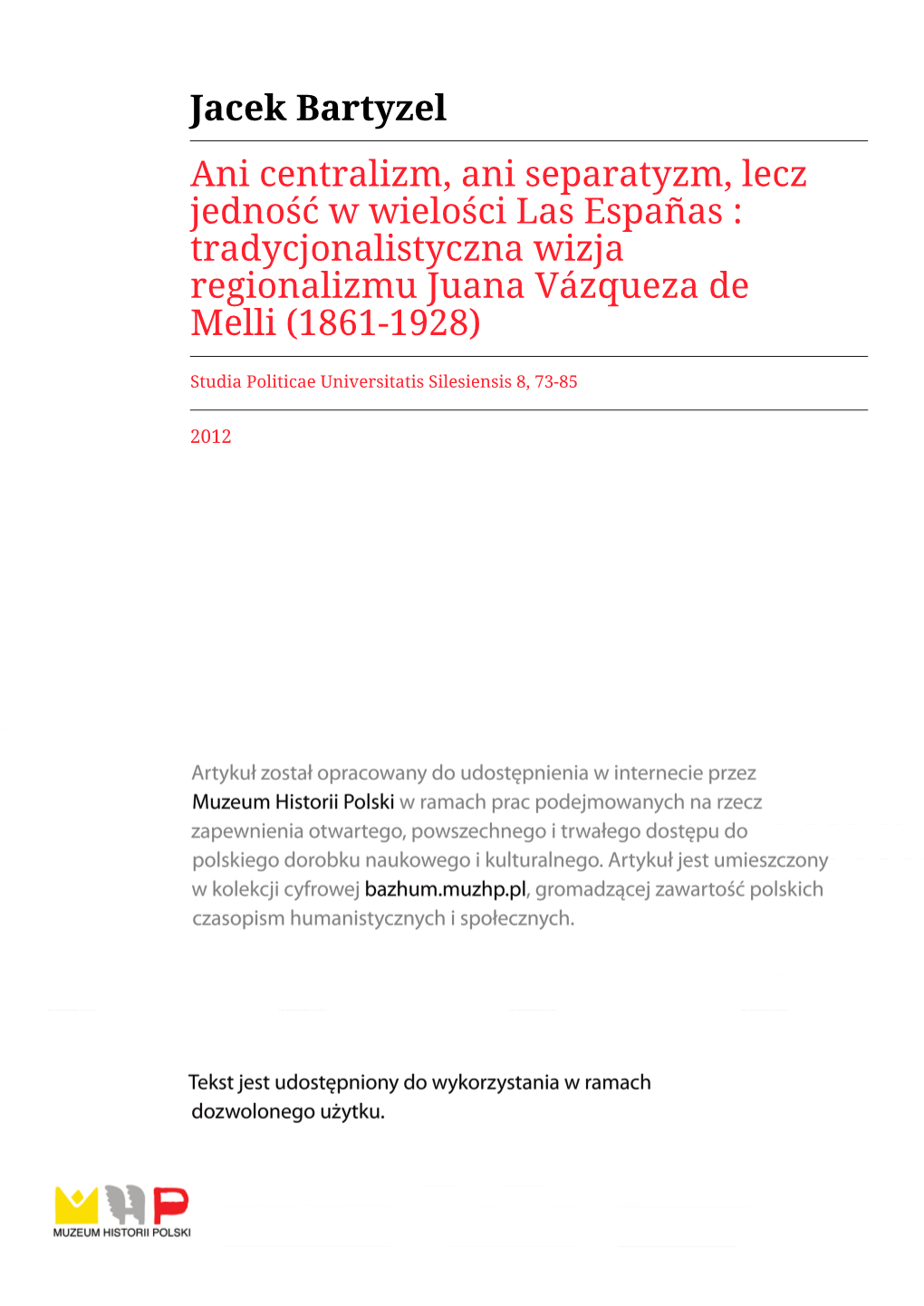 Jacek Bartyzel

Ani centralizm, ani separatyzm, lecz jedność w wielości Las Españas : tradycjonalistyczna wizja regionalizmu Juana Vázqueza de Melli (1861-1928)

Studia Politicae Universitatis Silesiensis 8, 73-85

2012

Artykuł został opracowany do udostępnienia w internecie przez Muzeum Historii Polski w ramach prac podejmowanych na rzecz zapewnienia otwartego, powszechnego i trwałego dostępu do polskiego dorobku naukowego i kulturalnego. Artykuł jest umieszczony w kolekcji cyfrowej bazhum.muzhp.pl, gromadzącej zawartość polskich czasopism humanistycznych i społecznych.

Tekst jest udostępniony do wykorzystania w ramach dozwolonego użytku.

MUZEUM HISTORII POLSKI